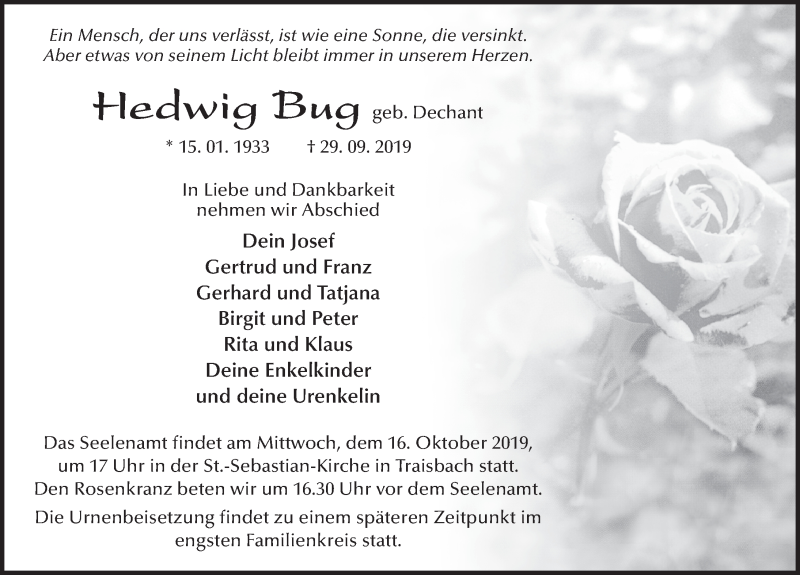 Ein Mensch, der uns verlässt, ist wie eine Sonne, die versinkt.
Aber etwas von seinem Licht bleibt immer in unserem Herzen.

Hedwig Bug geb. Dechant

* 15. 01. 1933 † 29. 09. 2019

In Liebe und Dankbarkeit
nehmen wir Abschied

Dein Josef
Gertrud und Franz
Gerhard und Tatjana
Birgit und Peter
Rita und Klaus
Deine Enkelkinder
und deine Urenkelin

Das Seelenamt findet am Mittwoch, dem 16. Oktober 2019, um 17 Uhr in der St.-Sebastian-Kirche in Traisbach statt.
Den Rosenkranz beten wir um 16.30 Uhr vor dem Seelenamt.

Die Urnenbeisetzung findet zu einem späteren Zeitpunkt im engsten Familienkreis statt.